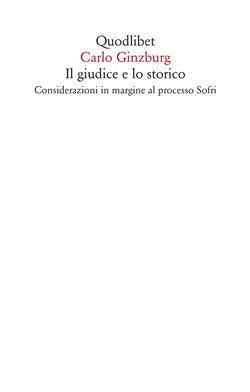 Quodlibet
Carlo Ginzburg
Il giudice e lo storico
Considerazioni in margine al processo Sofri